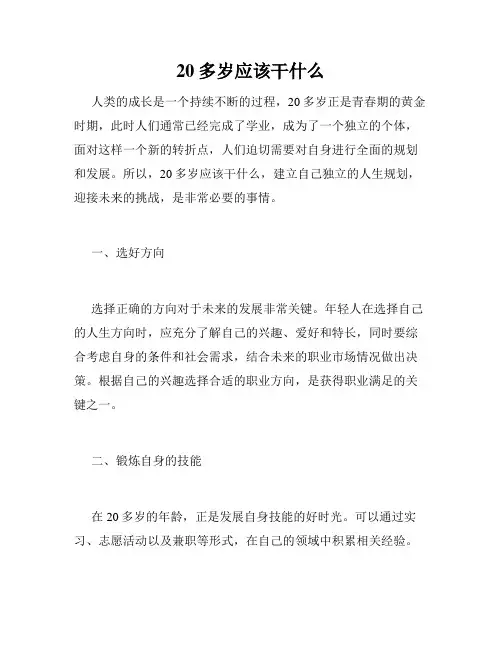 20 多岁应该干什么

人类的成长是一个持续不断的过程，20 多岁正是青春期的黄金时期，此时人们通常已经完成了学业，成为了一个独立的个体，面对这样一个新的转折点，人们迫切需要对自身进行全面的规划和发展。所以，20 多岁应该干什么，建立自己独立的人生规划，迎接未来的挑战，是非常必要的事情。

一、选好方向

选择正确的方向对于未来的发展非常关键。年轻人在选择自己的人生方向时，应充分了解自己的兴趣、爱好和特长，同时要综合考虑自身的条件和社会需求，结合未来的职业市场情况做出决策。根据自己的兴趣选择合适的职业方向，是获得职业满足的关键之一。

二、锻炼自身的技能

在 20 多岁的年龄，正是发展自身技能的好时光。可以通过实习、志愿活动以及兼职等形式，在自己的领域中积累相关经验。